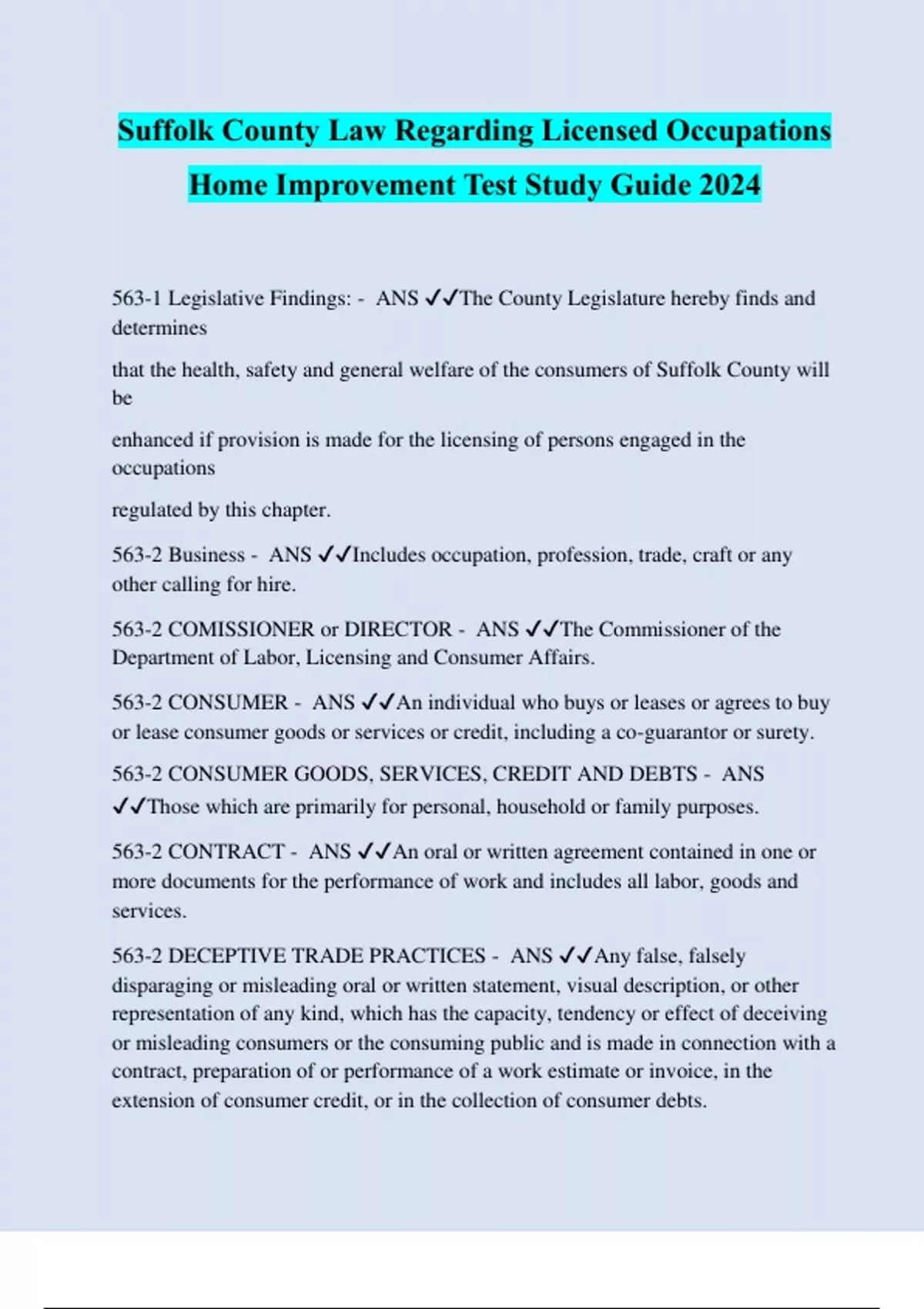 Suffolk County Law Regarding Licensed Occupations Home Improvement Test Study Guide 2024

563-1 Legislative Findings: - ANS ✓✓The County Legislature hereby finds and determines

that the health, safety and general welfare of the consumers of Suffolk County will be

enhanced if provision is made for the licensing of persons engaged in the occupations

regulated by this chapter.

563-2 Business - ANS ✓✓Includes occupation, profession, trade, craft or any other calling for hire.

563-2 COMISSIONER or DIRECTOR - ANS ✓✓The Commissioner of the Department of Labor, Licensing and Consumer Affairs.

563-2 CONSUMER - ANS ✓✓An individual who buys or leases or agrees to buy or lease consumer goods or services or credit, including a co-guarantor or surety.

563-2 CONSUMER GOODS, SERVICES, CREDIT AND DEBTS - ANS ✓✓Those which are primarily for personal, household or family purposes.

563-2 CONTRACT - ANS ✓✓An oral or written agreement contained in one or more documents for the performance of work and includes all labor, goods and services.

563-2 DECEPTIVE TRADE PRACTICES - ANS ✓✓Any false, falsely disparaging or misleading oral or written statement, visual description, or other representation of any kind, which has the capacity, tendency or effect of deceiving or misleading consumers or the consuming public and is made in connection with a contract, preparation of or performance of a work estimate or invoice, in the extension of consumer credit, or in the collection of consumer debts.